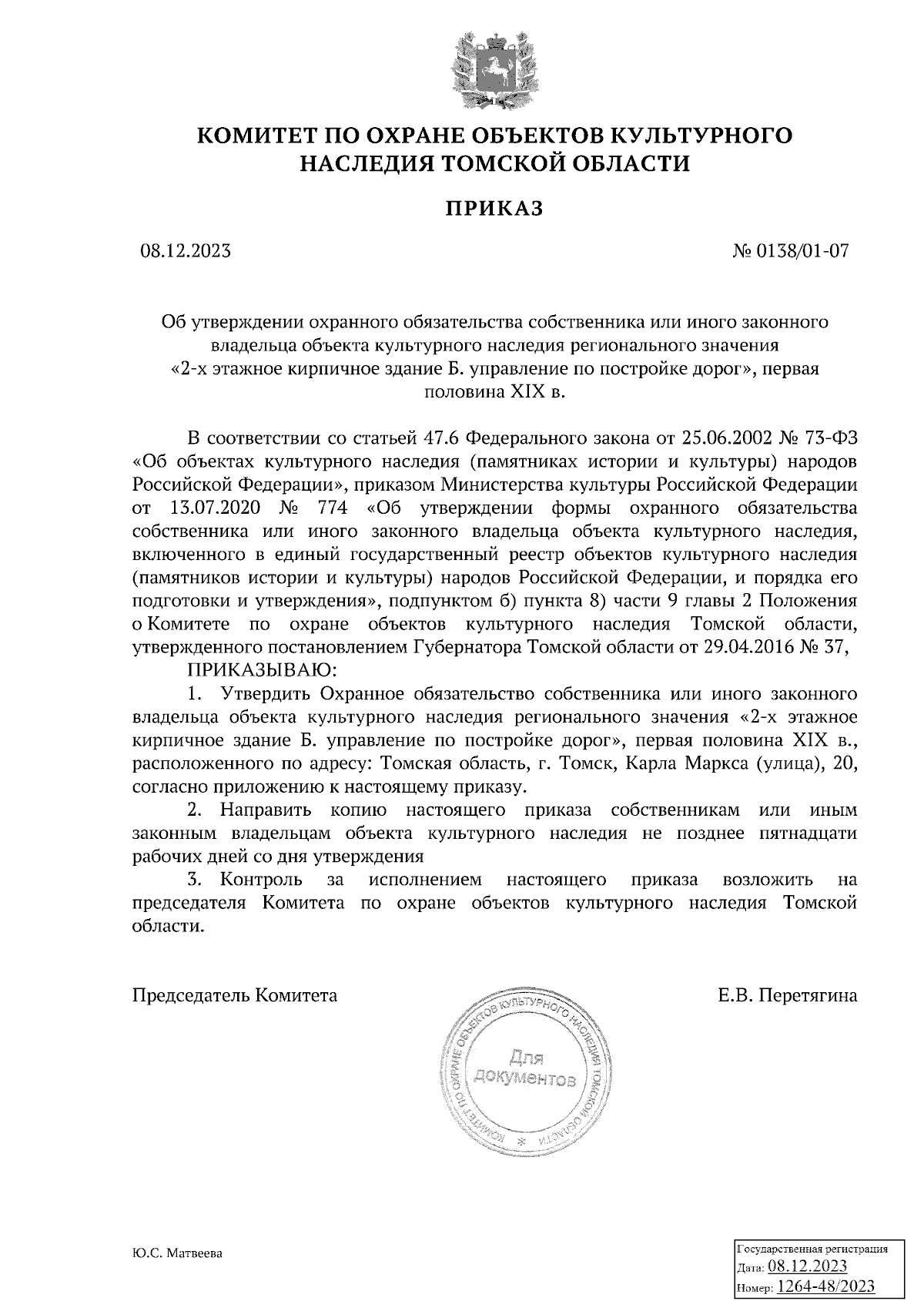 КОМИТЕТ ПО ОХРАНЕ ОБЪЕКТОВ КУЛЬТУРНОГО НАСЛЕДИЯ ТОМСКОЙ ОБЛАСТИ

ПРИКАЗ

08.12.2023

№ 0138/01-07

Об утверждении охранного обязательства собственника или иного законного владельца объекта культурного наследия регионального значения «2-х этажное кирпичное здание Б. управление по постройке дорог», первая половина XIX в.

В соответствии со статьей 47.6 Федерального закона от 25.06.2002 № 73-ФЗ «Об объектах культурного наследия (памятниках истории и культуры) народов Российской Федерации», приказом Министерства культуры Российской Федерации от 13.07.2020 № 774 «Об утверждении формы охранного обязательства собственника или иного законного владельца объекта культурного наследия, включенного в единый государственный реестр объектов культурного наследия (памятников истории и культуры) народов Российской Федерации, и порядка его подготовки и утверждения», подпунктом б) пункта 8) части 9 главы 2 Положения о Комитете по охране объектов культурного наследия Томской области, утвержденного постановлением Губернатора Томской области от 29.04.2016 № 37,

ПРИКАЗЫВАЮ:

1. Утвердить Охранное обязательство собственника или иного законного владельца объекта культурного наследия регионального значения «2-х этажное кирпичное здание Б. управление по постройке дорог», первая половина XIX в., расположенного по адресу: Томская область, г. Томск, Карла Маркса (улица), 20, согласно приложению к настоящему приказу.

2. Направить копию настоящего приказа собственникам или иным законным владельцам объекта культурного наследия не позднее пятнадцати рабочих дней со дня утверждения

3. Контроль за исполнением настоящего приказа возложить на председателя Комитета по охране объектов культурного наследия Томской области.

Председатель Комитета

Е.В. Перетягина

КОМИТЕТ ПО ОХРАНЕ ОБЪЕКТОВ КУЛЬТУРНОГО НАСЛЕДИЯ ТОМСКОЙ ОБЛАСТИ
Для документов

Ю.С. Матвеева

Государственная регистрация
Дата: 08.12.2023
Номер: 1264-48/2023